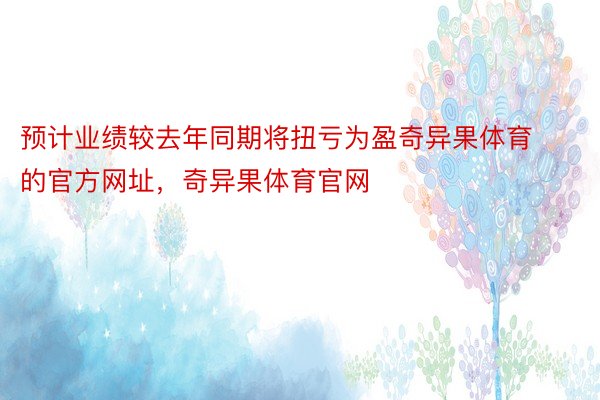 预计业绩较去年同期将扭亏为盈奇异果体育的官方网址，奇异果体育官网